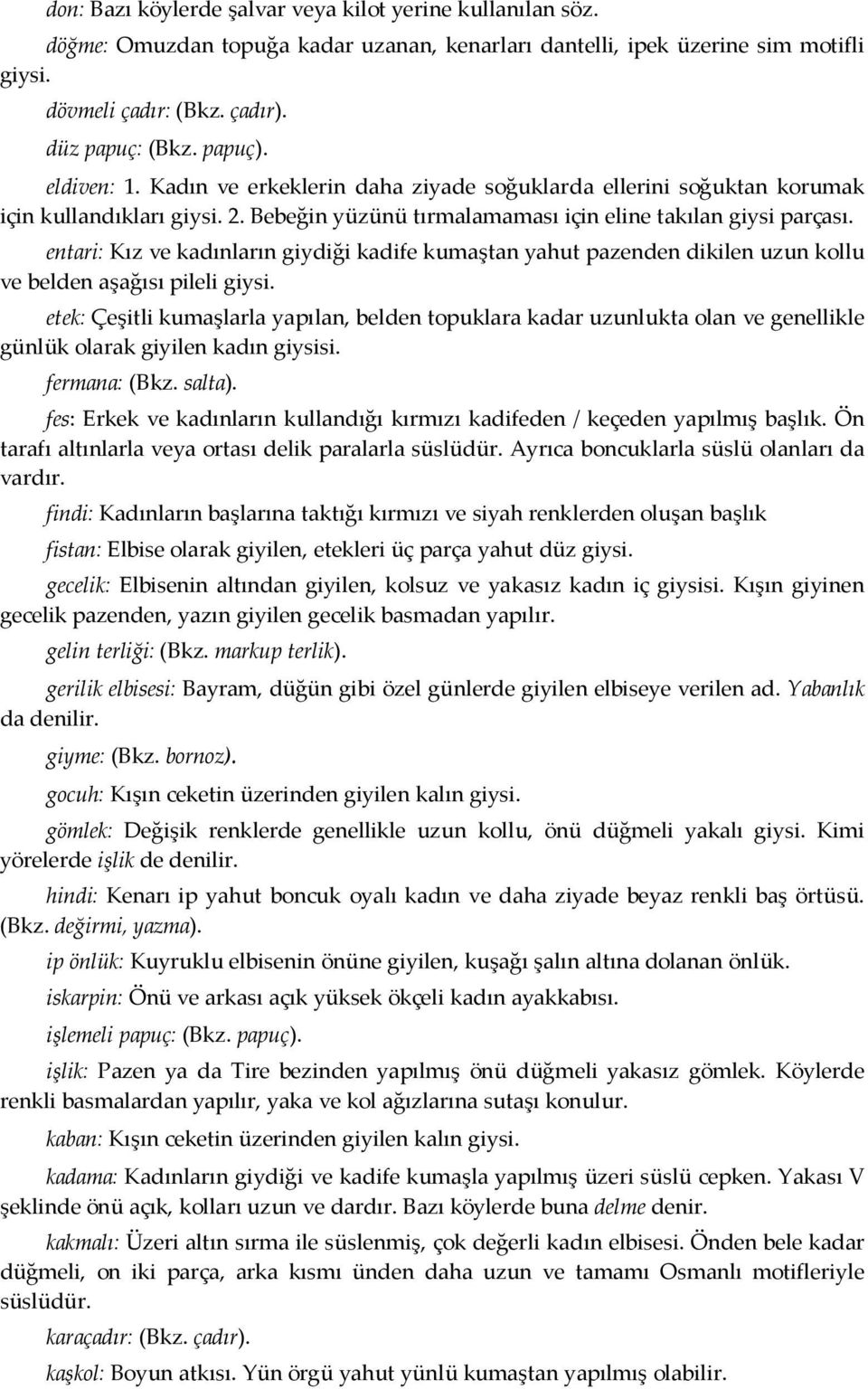 don: Bazı köylerde şalvar veya kilot yerine kullanılan söz.

döğme: Omuzdan topuğa kadar uzanan, kenarları dantelli, ipek üzerine sim motifli giysi.

dövmeli çadır: (Bkz. çadır).

düz papuç: (Bkz. papuç).

eldiven: 1. Kadın ve erkeklerin daha ziyade soğuklarda ellerini soğuktan korumak için kullandıkları giysi. 2. Bebeğin yüzünü tırmalamaması için eline takılan giysi parçası.

entari: Kız ve kadınların giydiği kadife kumaştan yahut pazenden dikilen uzun kollu ve belden aşağısı pileli giysi.

etek: Çeşitli kumaşlarla yapılan, belden topuklara kadar uzunlukta olan ve genellikle günlük olarak giyilen kadın giysisi.

fermana: (Bkz. salta).

fes: Erkek ve kadınların kullandığı kırmızı kadifeden / keçeden yapılmış başlık. Ön tarafı altınlarla veya ortası delik paralarla süslüdür. Ayrıca boncuklarla süslü olanları da vardır.

findi: Kadınların başlarına taktığı kırmızı ve siyah renklerden oluşan başlık

fistan: Elbise olarak giyilen, etekleri üç parça yahut düz giysi.

gecelik: Elbisenin altından giyilen, kolsuz ve yakasız kadın iç giysisi. Kışın giyinen gecelik pazenden, yazın giyilen gecelik basmadan yapılır.

gelin terliği: (Bkz. markup terlik).

gerilik elbisesi: Bayram, düğün gibi özel günlerde giyilen elbiseye verilen ad. Yabanlık da denilir.

giyme: (Bkz. bornoz).

gocuh: Kışın ceketin üzerinden giyilen kalın giysi.

gömlek: Değişik renklerde genellikle uzun kollu, önü düğmeli yakalı giysi. Kimi yörelerde işlik de denilir.

hindi: Kenarı ip yahut boncuk oyalı kadın ve daha ziyade beyaz renkli baş örtüsü. (Bkz. değirmi, yazma).

ip önlük: Kuyruklu elbisenin önüne giyilen, kuşağı şalın altına dolanan önlük.

iskarpin: Önü ve arkası açık yüksek ökçeli kadın ayakkabısı.

işlemeli papuç: (Bkz. papuç).

işlik: Pazen ya da Tire bezinden yapılmış önü düğmeli yakasız gömlek. Köylerde renkli basmalardan yapılır, yaka ve kol ağızlarına sutaşı konulur.

kaban: Kışın ceketin üzerinden giyilen kalın giysi.

kadama: Kadınların giydiği ve kadife kumaşla yapılmış üzeri süslü cepken. Yakası V şeklinde önü açık, kolları uzun ve dardır. Bazı köylerde buna delme denir.

kakmalı: Üzeri altın sırma ile süslenmiş, çok değerli kadın elbisesi. Önden bele kadar düğmeli, on iki parça, arka kısmı ünden daha uzun ve tamamı Osmanlı motifleriyle süslüdür.

karaçadır: (Bkz. çadır).

kaşkol: Boyun atkısı. Yün örgü yahut yünlü kumaştan yapılmış olabilir.